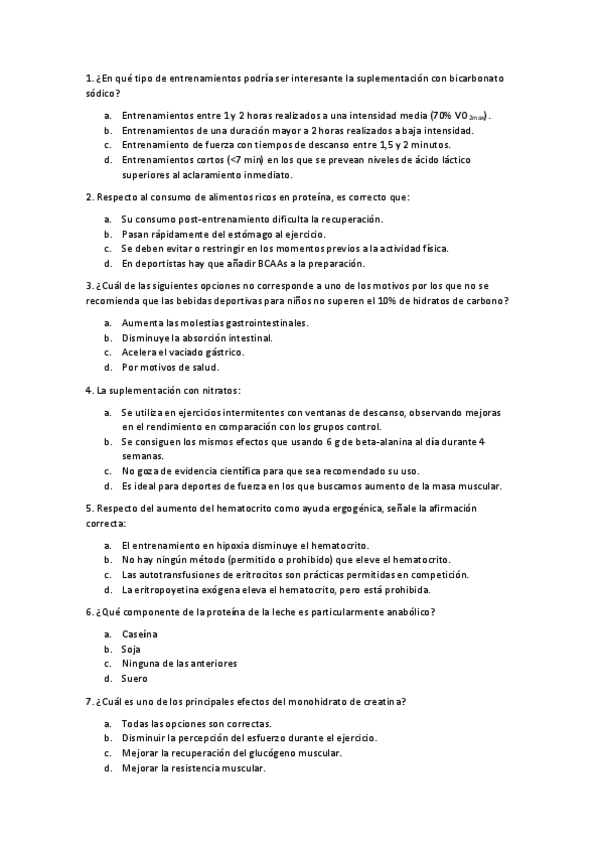 1. ¿En qué tipo de entrenamientos podría ser interesante la suplementación con bicarbonato sódico?

a. Entrenamientos entre 1 y 2 horas realizados a una intensidad media (70% $VO_{2max}$).
b. Entrenamientos de una duración mayor a 2 horas realizados a baja intensidad.
c. Entrenamiento de fuerza con tiempos de descanso entre 1,5 y 2 minutos.
d. Entrenamientos cortos (<7 min) en los que se prevean niveles de ácido láctico superiores al aclaramiento inmediato.

2. Respecto al consumo de alimentos ricos en proteína, es correcto que:

a. Su consumo post-entrenamiento dificulta la recuperación.
b. Pasan rápidamente del estómago al ejercicio.
c. Se deben evitar o restringir en los momentos previos a la actividad física.
d. En deportistas hay que añadir BCAAs a la preparación.

3. ¿Cuál de las siguientes opciones no corresponde a uno de los motivos por los que no se recomienda que las bebidas deportivas para niños no superen el 10% de hidratos de carbono?

a. Aumenta las molestias gastrointestinales.
b. Disminuye la absorción intestinal.
c. Acelera el vaciado gástrico.
d. Por motivos de salud.

4. La suplementación con nitratos:

a. Se utiliza en ejercicios intermitentes con ventanas de descanso, observando mejoras en el rendimiento en comparación con los grupos control.
b. Se consiguen los mismos efectos que usando 6 g de beta-alanina al día durante 4 semanas.
c. No goza de evidencia científica para que sea recomendado su uso.
d. Es ideal para deportes de fuerza en los que buscamos aumento de la masa muscular.

5. Respecto del aumento del hematocrito como ayuda ergogénica, señale la afirmación correcta:

a. El entrenamiento en hipoxia disminuye el hematocrito.
b. No hay ningún método (permitido o prohibido) que eleve el hematocrito.
c. Las autotransfusiones de eritrocitos son prácticas permitidas en competición.
d. La eritropoyetina exógena eleva el hematocrito, pero está prohibida.

6. ¿Qué componente de la proteína de la leche es particularmente anabólico?

a. Caseína
b. Soja
c. Ninguna de las anteriores
d. Suero

7. ¿Cuál es uno de los principales efectos del monohidrato de creatina?

a. Todas las opciones son correctas.
b. Disminuir la percepción del esfuerzo durante el ejercicio.
c. Mejorar la recuperación del glucógeno muscular.
d. Mejorar la resistencia muscular.